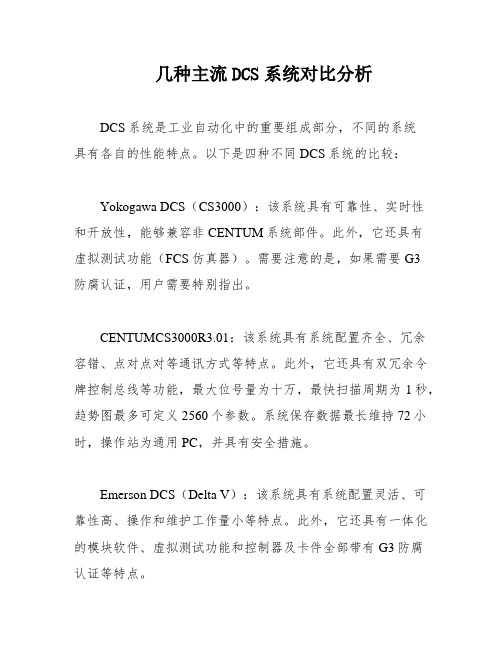 几种主流 DCS 系统对比分析

DCS 系统是工业自动化中的重要组成部分，不同的系统具有各自的性能特点。以下是四种不同 DCS 系统的比较：

Yokogawa DCS（CS3000）：该系统具有可靠性、实时性和开放性，能够兼容非 CENTUM 系统部件。此外，它还具有虚拟测试功能（FCS 仿真器）。需要注意的是，如果需要 G3 防腐认证，用户需要特别指出。

CENTUMCS3000R3.01：该系统具有系统配置齐全、冗余容错、点对点对等通讯方式等特点。此外，它还具有双冗余令牌控制总线等功能，最大位号量为十万，最快扫描周期为 1 秒，趋势图最多可定义 2560 个参数。系统保存数据最长维持 72 小时，操作站为通用 PC，并具有安全措施。

Emerson DCS（Delta V）：该系统具有系统配置灵活、可靠性高、操作和维护工作量小等特点。此外，它还具有一体化的模块软件、虚拟测试功能和控制器及卡件全部带有 G3 防腐认证等特点。